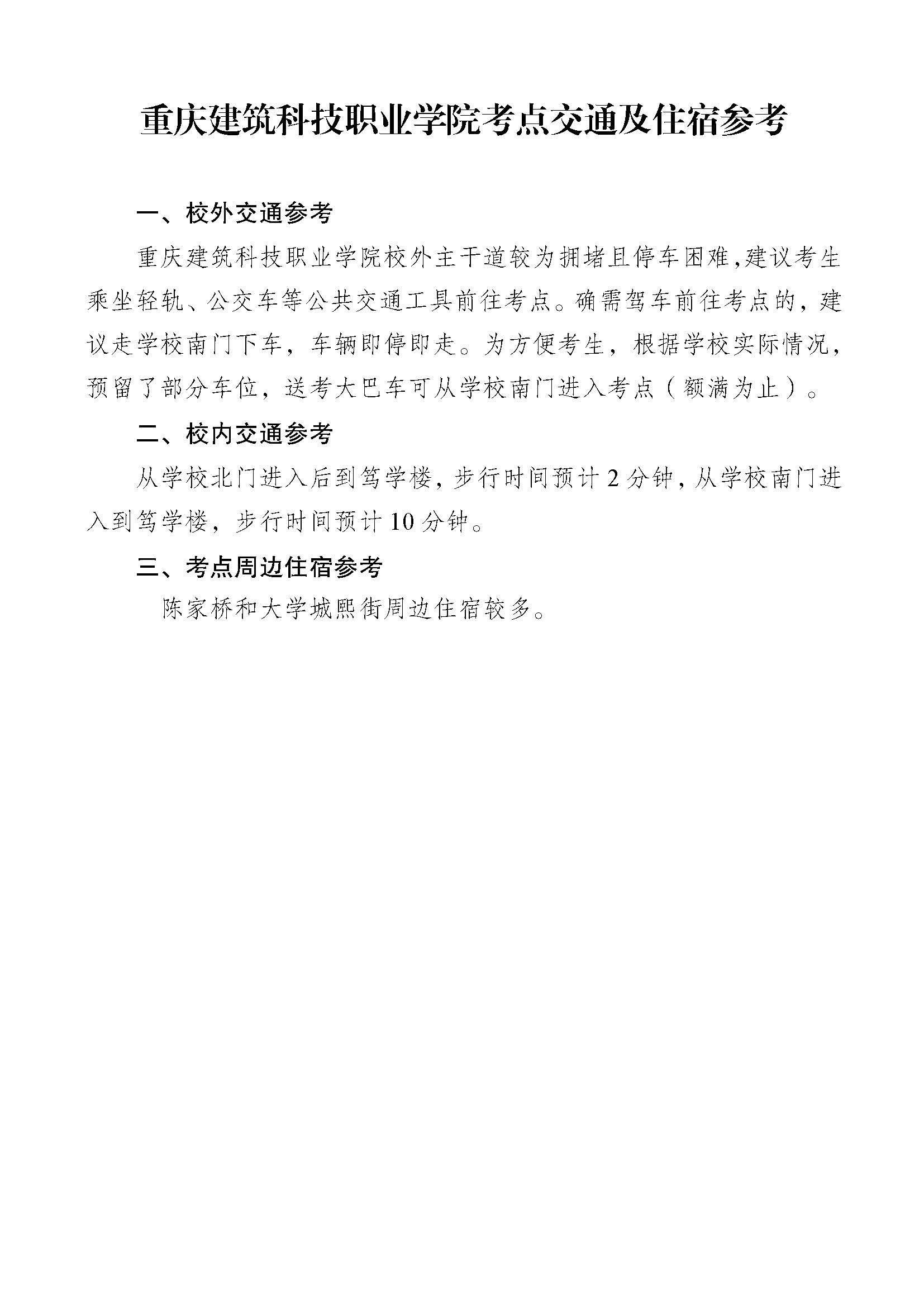 重庆建筑科技职业学院考点交通及住宿参考

一、校外交通参考

重庆建筑科技职业学院校外主干道较为拥堵且停车困难,建议考生乘坐轻轨、公交车等公共交通工具前往考点。确需驾车前往考点的,建议走学校南门下车,车辆即停即走。为方便考生,根据学校实际情况,预留了部分车位,送考大巴车可从学校南门进入考点(额满为止)。

二、校内交通参考

从学校北门进入后到笃学楼,步行时间预计 2 分钟,从学校南门进入到笃学楼,步行时间预计 10 分钟。

三、考点周边住宿参考

陈家桥和大学城熙街周边住宿较多。